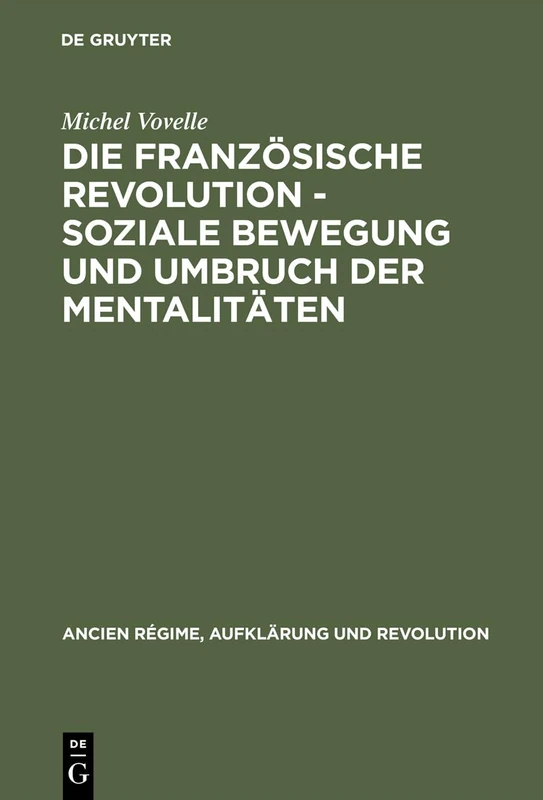 DE GRUYTER

Michel Vovelle

DIE FRANZÖSISCHE REVOLUTION - SOZIALE BEWEGUNG UND UMBRUCH DER MENTALITÄTEN

ANCIEN RÉGIME, AUFKLÄRUNG UND REVOLUTION

DE G